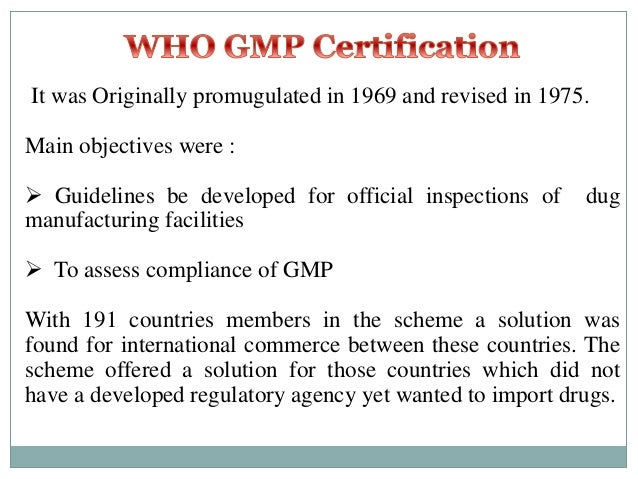 WHO GMP Certification

It was Originally promugulated in 1969 and revised in 1975.

Main objectives were :

➢ Guidelines be developed for official inspections of dug manufacturing facilities

➢ To assess compliance of GMP

With 191 countries members in the scheme a solution was found for international commerce between these countries. The scheme offered a solution for those countries which did not have a developed regulatory agency yet wanted to import drugs.